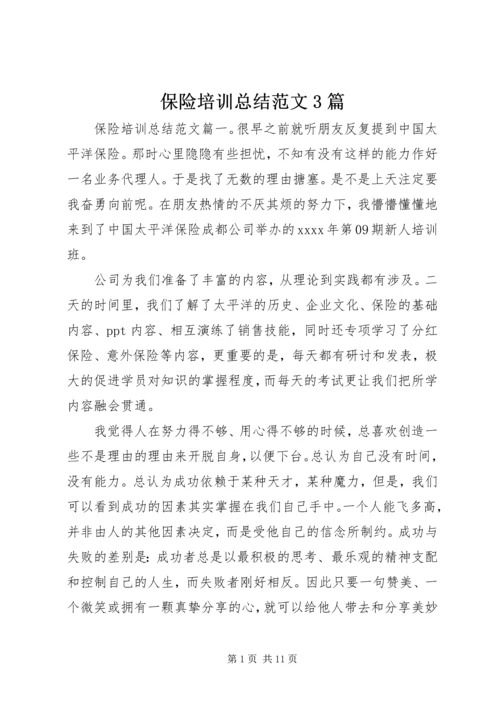 保险培训总结范文3篇

保险培训总结范文篇一。很早之前就听朋友反复提到中国太平洋保险。那时心里隐隐有些担忧，不知有没有这样的能力作好一名业务代理人。于是找了无数的理由搪塞。是不是上天注定要我奋勇向前呢。在朋友热情的不厌其烦的努力下，我懵懵懂懂地来到了中国太平洋保险成都公司举办的xxxx年第09期新人培训班。

公司为我们准备了丰富的内容，从理论到实践都有涉及。二天的时间里，我们了解了太平洋的历史、企业文化、保险的基础内容、ppt内容、相互演练了销售技能，同时还专项学习了分红保险、意外保险等内容，更重要的是，每天都有研讨和发表，极大的促进学员对知识的掌握程度，而每天的考试更让我们把所学内容融会贯通。

我觉得人在努力得不够、用心得不够的时候，总喜欢创造一些不是理由的理由来开脱自身，以便下台。总认为自己没有时间，没有能力。总认为成功依赖于某种天才，某种魔力，但是，我们可以看到成功的因素其实掌握在我们自己手中。一个人能飞多高，并非由人的其他因素决定，而是受他自己的信念所制约。成功与失败的差别是：成功者总是以最积极的思考、最乐观的精神支配和控制自己的人生，而失败者刚好相反。因此只要一句赞美、一个微笑或拥有一颗真挚分享的心，就可以给他人带去和分享美妙

第1页 共11页